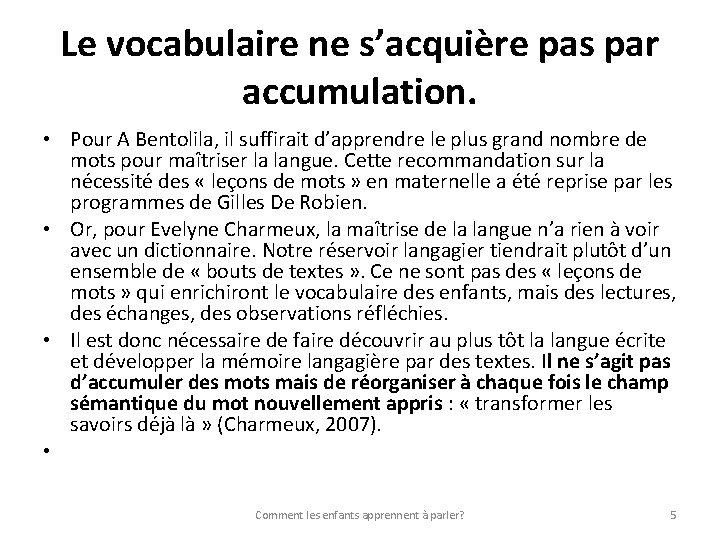 Le vocabulaire ne s’acquière pas par accumulation.

• Pour A Bentolila, il suffirait d’apprendre le plus grand nombre de mots pour maîtriser la langue. Cette recommandation sur la nécessité des « leçons de mots » en maternelle a été reprise par les programmes de Gilles De Robien.

• Or, pour Evelyne Charmeux, la maîtrise de la langue n’a rien à voir avec un dictionnaire. Notre réservoir langagier tiendrait plutôt d’un ensemble de « bouts de textes ». Ce ne sont pas des « leçons de mots » qui enrichiront le vocabulaire des enfants, mais des lectures, des échanges, des observations réfléchies.

• Il est donc nécessaire de faire découvrir au plus tôt la langue écrite et développer la mémoire langagière par des textes. Il ne s’agit pas d’accumuler des mots mais de réorganiser à chaque fois le champ sémantique du mot nouvellement appris : « transformer les savoirs déjà là » (Charmeux, 2007).

•

Comment les enfants apprennent à parler?

5